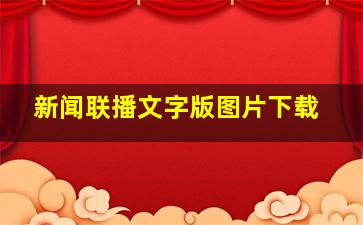 新闻联播文字版图片下载